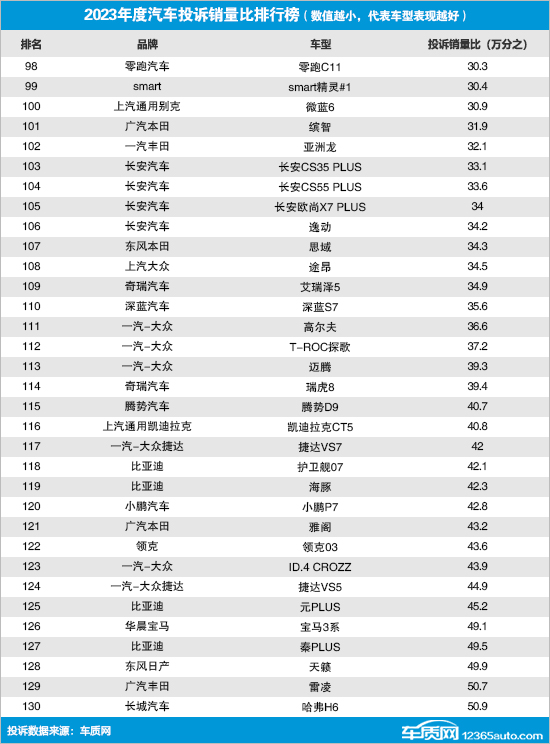 2023年度汽车投诉销量比排行榜（数值越小，代表车型表现越好）

| 排名 | 品牌 | 车型 | 投诉销量比（万分之） |
|---|---|---|---|
| 98 | 零跑汽车 | 零跑C11 | 30.3 |
| 99 | smart | smart精灵#1 | 30.4 |
| 100 | 上汽通用别克 | 微蓝6 | 30.9 |
| 101 | 广汽本田 | 缤智 | 31.9 |
| 102 | 一汽丰田 | 亚洲龙 | 32.1 |
| 103 | 长安汽车 | 长安CS35 PLUS | 33.1 |
| 104 | 长安汽车 | 长安CS55 PLUS | 33.6 |
| 105 | 长安汽车 | 长安欧尚X7 PLUS | 34 |
| 106 | 长安汽车 | 逸动 | 34.2 |
| 107 | 东风本田 | 思域 | 34.3 |
| 108 | 上汽大众 | 途昂 | 34.5 |
| 109 | 奇瑞汽车 | 艾瑞泽5 | 34.9 |
| 110 | 深蓝汽车 | 深蓝S7 | 35.6 |
| 111 | 一汽-大众 | 高尔夫 | 36.6 |
| 112 | 一汽-大众 | T-ROC探歌 | 37.2 |
| 113 | 一汽-大众 | 迈腾 | 39.3 |
| 114 | 奇瑞汽车 | 瑞虎8 | 39.4 |
| 115 | 腾势汽车 | 腾势D9 | 40.7 |
| 116 | 上汽通用凯迪拉克 | 凯迪拉克CT5 | 40.8 |
| 117 | 一汽-大众捷达 | 捷达VS7 | 42 |
| 118 | 比亚迪 | 护卫舰07 | 42.1 |
| 119 | 比亚迪 | 海豚 | 42.3 |
| 120 | 小鹏汽车 | 小鹏P7 | 42.8 |
| 121 | 广汽本田 | 雅阁 | 43.2 |
| 122 | 领克 | 领克03 | 43.6 |
| 123 | 一汽-大众 | ID.4 CROZZ | 43.9 |
| 124 | 一汽-大众捷达 | 捷达VS5 | 44.9 |
| 125 | 比亚迪 | 元PLUS | 45.2 |
| 126 | 华晨宝马 | 宝马3系 | 49.1 |
| 127 | 比亚迪 | 秦PLUS | 49.5 |
| 128 | 东风日产 | 天籁 | 49.9 |
| 129 | 广汽丰田 | 雷凌 | 50.7 |
| 130 | 长城汽车 | 哈弗H6 | 50.9 |

投诉数据来源：车质网

车质网 12365auto.com